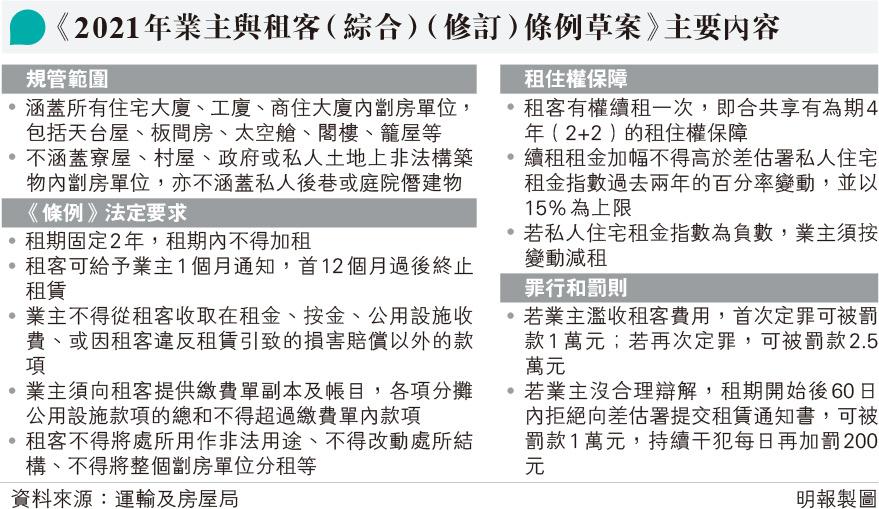 《2021年業主與租客(綜合)(修訂)條例草案》主要內容

規管範圍

• 涵蓋所有住宅大廈、工廈、商住大廈內劏房單位,包括天台屋、板間房、太空艙、閣樓、籠屋等

• 不涵蓋寮屋、村屋、政府或私人土地上非法構築物內劏房單位,亦不涵蓋私人後巷或庭院僭建物

《條例》法定要求

• 租期固定2年,租期內不得加租

• 租客可給予業主1個月通知,首12個月過後終止租賃

• 業主不得從租客收取在租金、按金、公用設施收費、或因租客違反租賃引致的損害賠償以外的款項

• 業主須向租客提供繳費單副本及帳目,各項分攤公用設施款項的總和不得超過繳費單內款項

• 租客不得將處所用作非法用途、不得改動處所結構、不得將整個劏房單位分租等

租住權保障

• 租客有權續租一次,即合共享有為期4年(2+2)的租住權保障

• 續租租金加幅不得高於差估署私人住宅租金指數過去兩年的百分率變動,並以15%為上限

• 若私人住宅租金指數為負數,業主須按變動減租

罪行和罰則

• 若業主濫收租客費用,首次定罪可被罰款1萬元;若再次定罪,可被罰款2.5萬元

• 若業主沒合理辯解,租期開始後60日內拒絕向差估署提交租賃通知書,可被罰款1萬元,持續干犯每日再加罰200元

資料來源:運輸及房屋局

明報製圖